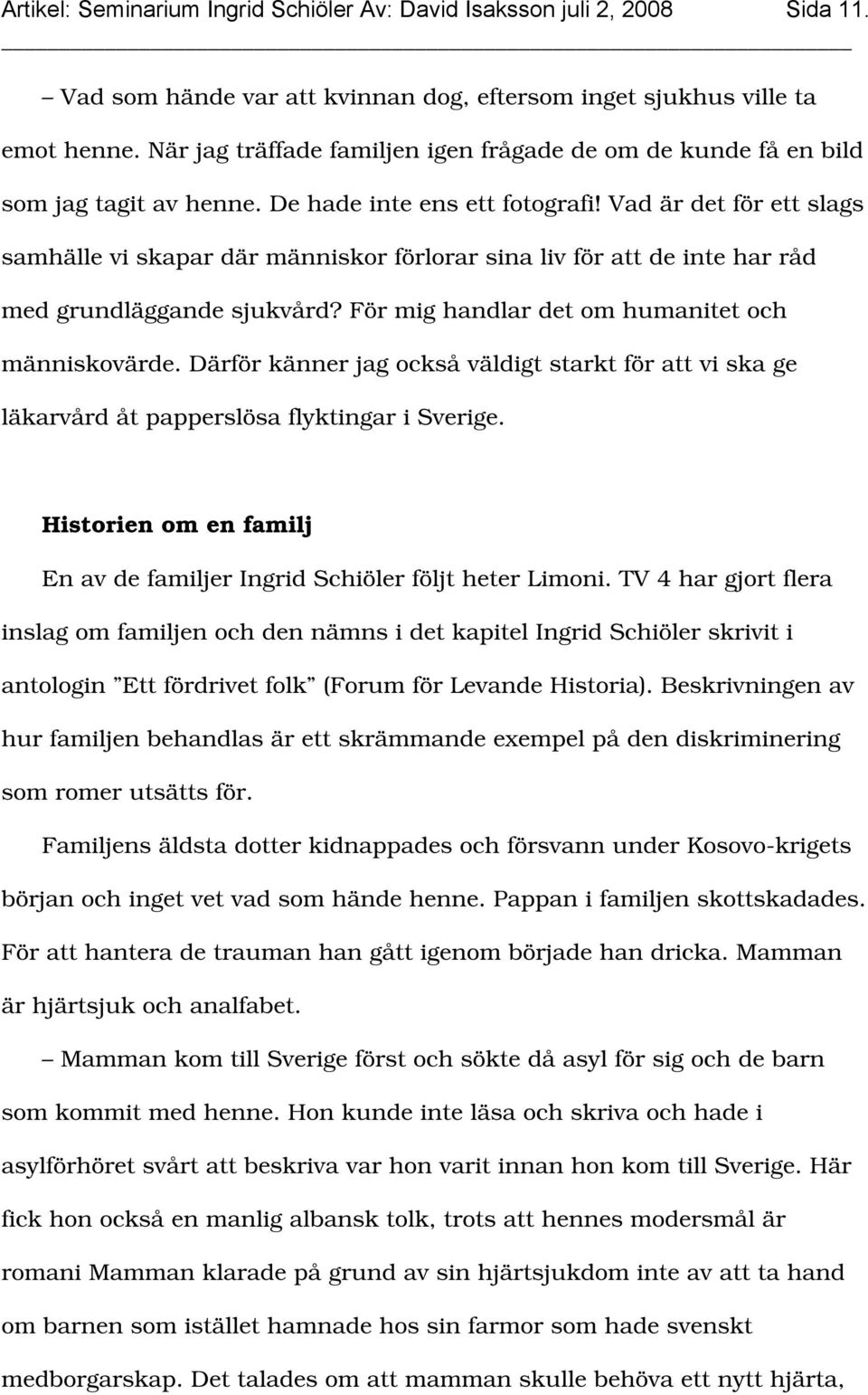 Artikel: Seminarium Ingrid Schiöler Av: David Isaksson juli 2, 2008 Sida 11.

– Vad som hände var att kvinnan dog, eftersom inget sjukhus ville ta emot henne. När jag träffade familjen igen frågade de om de kunde få en bild som jag tagit av henne. De hade inte ens ett fotografi! Vad är det för ett slags samhälle vi skapar där människor förlorar sina liv för att de inte har råd med grundläggande sjukvård? För mig handlar det om humanitet och människovärde. Därför känner jag också väldigt starkt för att vi ska ge läkarvård åt papperslösa flyktingar i Sverige.

Historien om en familj

En av de familjer Ingrid Schiöler följt heter Limoni. TV 4 har gjort flera inslag om familjen och den nämns i det kapitel Ingrid Schiöler skrivit i antologin ”Ett fördrivet folk” (Forum för Levande Historia). Beskrivningen av hur familjen behandlas är ett skrämmande exempel på den diskriminering som romer utsätts för.

Familjens äldsta dotter kidnappades och försvann under Kosovo-krigets början och inget vet vad som hände henne. Pappan i familjen skottskadades. För att hantera de trauman han gått igenom började han dricka. Mamman är hjärtsjuk och analfabet.

– Mamman kom till Sverige först och sökte då asyl för sig och de barn som kommit med henne. Hon kunde inte läsa och skriva och hade i asylförhöret svårt att beskriva var hon varit innan hon kom till Sverige. Här fick hon också en manlig albansk tolk, trots att hennes modersmål är romani Mamman klarade på grund av sin hjärtsjukdom inte av att ta hand om barnen som istället hamnade hos sin farmor som hade svenskt medborgarskap. Det talades om att mamman skulle behöva ett nytt hjärta,